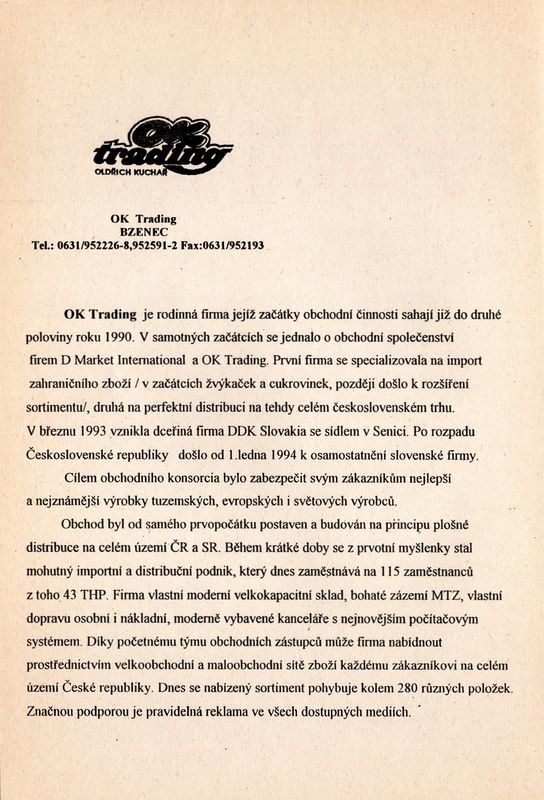 OK trading
OLDŘICH KUCHAŘ

OK Trading
BZENEC
Tel.: 0631/952226-8,952591-2 Fax:0631/952193

OK Trading je rodinná firma jejíž začátky obchodní činnosti sahají již do druhé poloviny roku 1990. V samotných začátcích se jednalo o obchodní společenství firem D Market International a OK Trading. První firma se specializovala na import zahraničního zboží / v začátcích žvýkaček a cukrovinek, později došlo k rozšíření sortimentu/, druhá na perfektní distribuci na tehdy celém československém trhu. V březnu 1993 vznikla dceřiná firma DDK Slovakia se sídlem v Senici. Po rozpadu Československé republiky došlo od 1.ledna 1994 k osamostatnění slovenské firmy.

Cílem obchodního konsorcia bylo zabezpečit svým zákazníkům nejlepší a nejznámější výrobky tuzemských, evropských i světových výrobců.

Obchod byl od samého prvopočátku postaven a budován na principu plošné distribuce na celém území ČR a SR. Během krátké doby se z prvotní myšlenky stal mohutný importní a distribuční podnik, který dnes zaměstnává na 115 zaměstnanců z toho 43 THP. Firma vlastní moderní velkokapacitní sklad, bohaté zázemí MTZ, vlastní dopravu osobní i nákladní, moderně vybavené kanceláře s nejnovějším počítačovým systémem. Díky početnému týmu obchodních zástupců může firma nabídnout prostřednictvím velkoobchodní a maloobchodní sítě zboží každému zákazníkovi na celém území České republiky. Dnes se nabízený sortiment pohybuje kolem 280 různých položek. Značnou podporou je pravidelná reklama ve všech dostupných mediích.